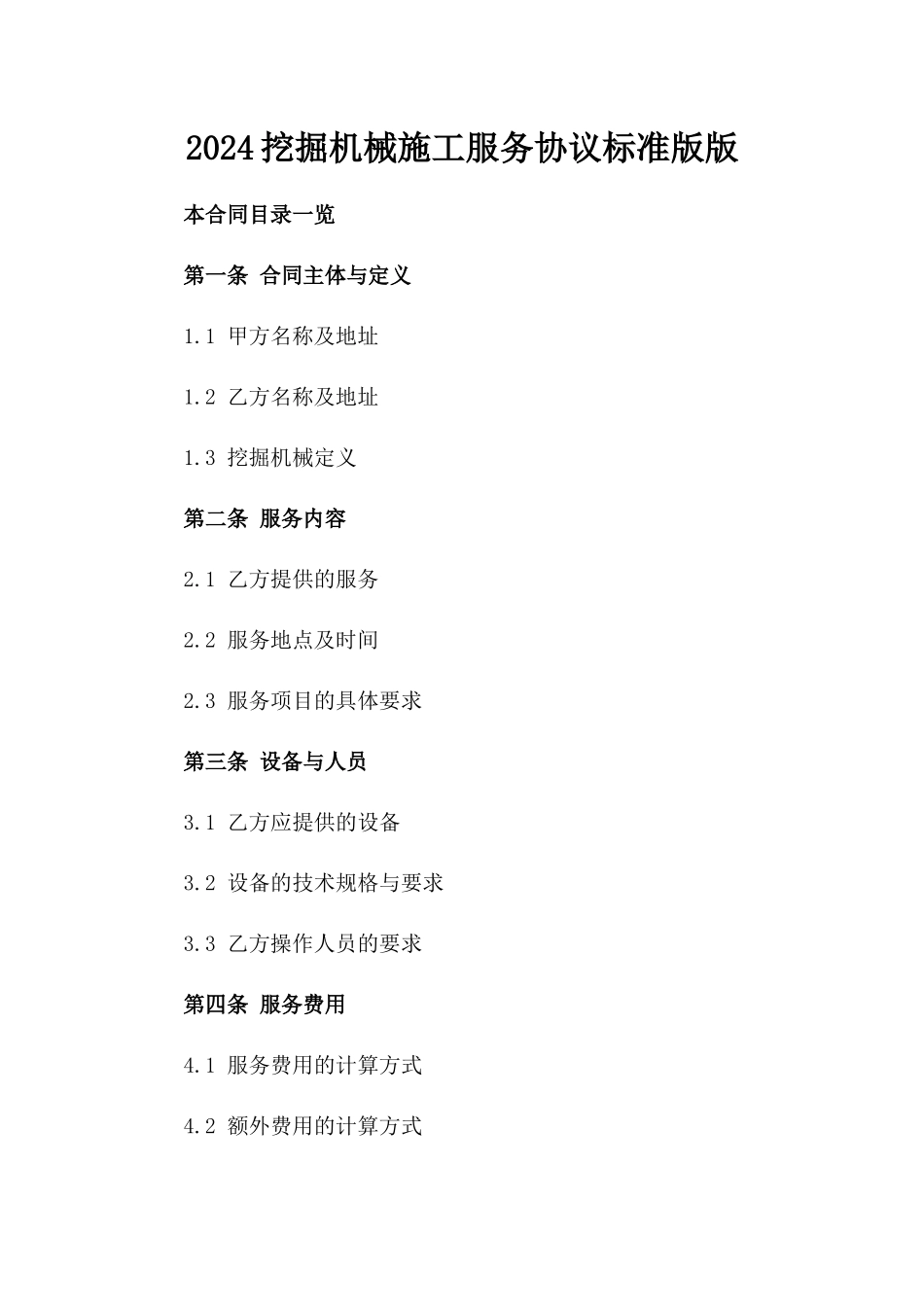 2024挖掘机械施工服务协议标准版版

本合同目录一览

第一条 合同主体与定义

1.1 甲方名称及地址

1.2 乙方名称及地址

1.3 挖掘机械定义

第二条 服务内容

2.1 乙方提供的服务

2.2 服务地点及时间

2.3 服务项目的具体要求

第三条 设备与人员

3.1 乙方应提供的设备

3.2 设备的技术规格与要求

3.3 乙方操作人员的要求

第四条 服务费用

4.1 服务费用的计算方式

4.2 额外费用的计算方式